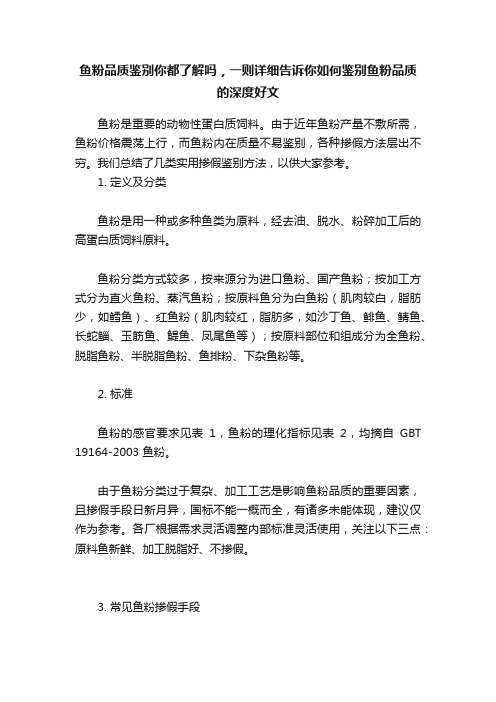 鱼粉品质鉴别你都了解吗，一则详细告诉你如何鉴别鱼粉品质的深度好文

鱼粉是重要的动物性蛋白质饲料。由于近年鱼粉产量不敷所需，鱼粉价格震荡上行，而鱼粉内在质量不易鉴别，各种掺假方法层出不穷。我们总结了几类实用掺假鉴别方法，以供大家参考。

1. 定义及分类

鱼粉是用一种或多种鱼类为原料，经去油、脱水、粉碎加工后的高蛋白质饲料原料。

鱼粉分类方式较多，按来源分为进口鱼粉、国产鱼粉；按加工方式分为直火鱼粉、蒸汽鱼粉；按原料鱼分为白鱼粉（肌肉较白，脂肪少，如鳕鱼）、红鱼粉（肌肉较红，脂肪多，如沙丁鱼、鲱鱼、鲭鱼、长蛇鲻、玉筋鱼、鳀鱼、凤尾鱼等）；按原料部位和组成分为全鱼粉、脱脂鱼粉、半脱脂鱼粉、鱼排粉、下杂鱼粉等。

2. 标准

鱼粉的感官要求见表 1，鱼粉的理化指标见表 2，均摘自 GBT 19164-2003 鱼粉。

由于鱼粉分类过于复杂、加工工艺是影响鱼粉品质的重要因素，且掺假手段日新月异，国标不能一概而全，有诸多未能体现，建议仅作为参考。各厂根据需求灵活调整内部标准灵活使用，关注以下三点：原料鱼新鲜、加工脱脂好、不掺假。

3. 常见鱼粉掺假手段